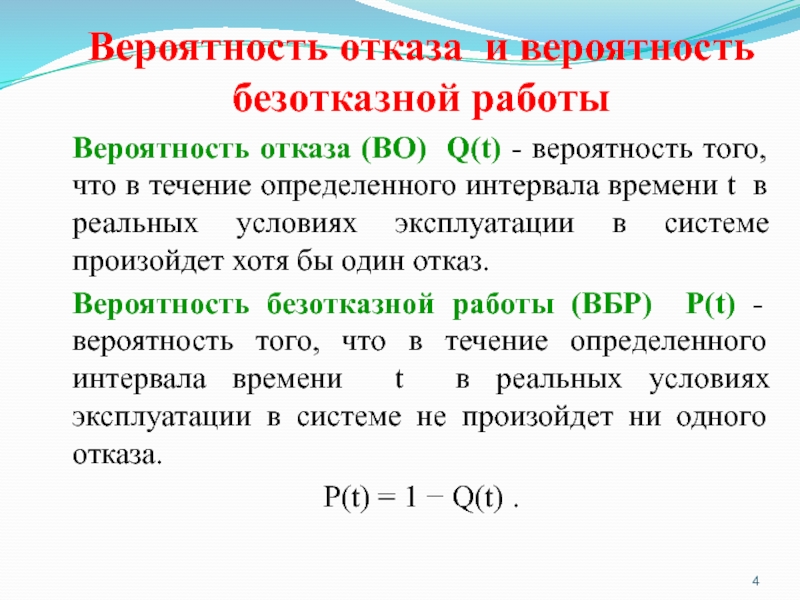 Вероятность отказа и вероятность безотказной работы

Вероятность отказа (ВО) Q(t) - вероятность того, что в течение определенного интервала времени t в реальных условиях эксплуатации в системе произойдет хотя бы один отказ.

Вероятность безотказной работы (ВБР) P(t) - вероятность того, что в течение определенного интервала времени t в реальных условиях эксплуатации в системе не произойдет ни одного отказа.

$P(t) = 1 - Q(t)$ .

4